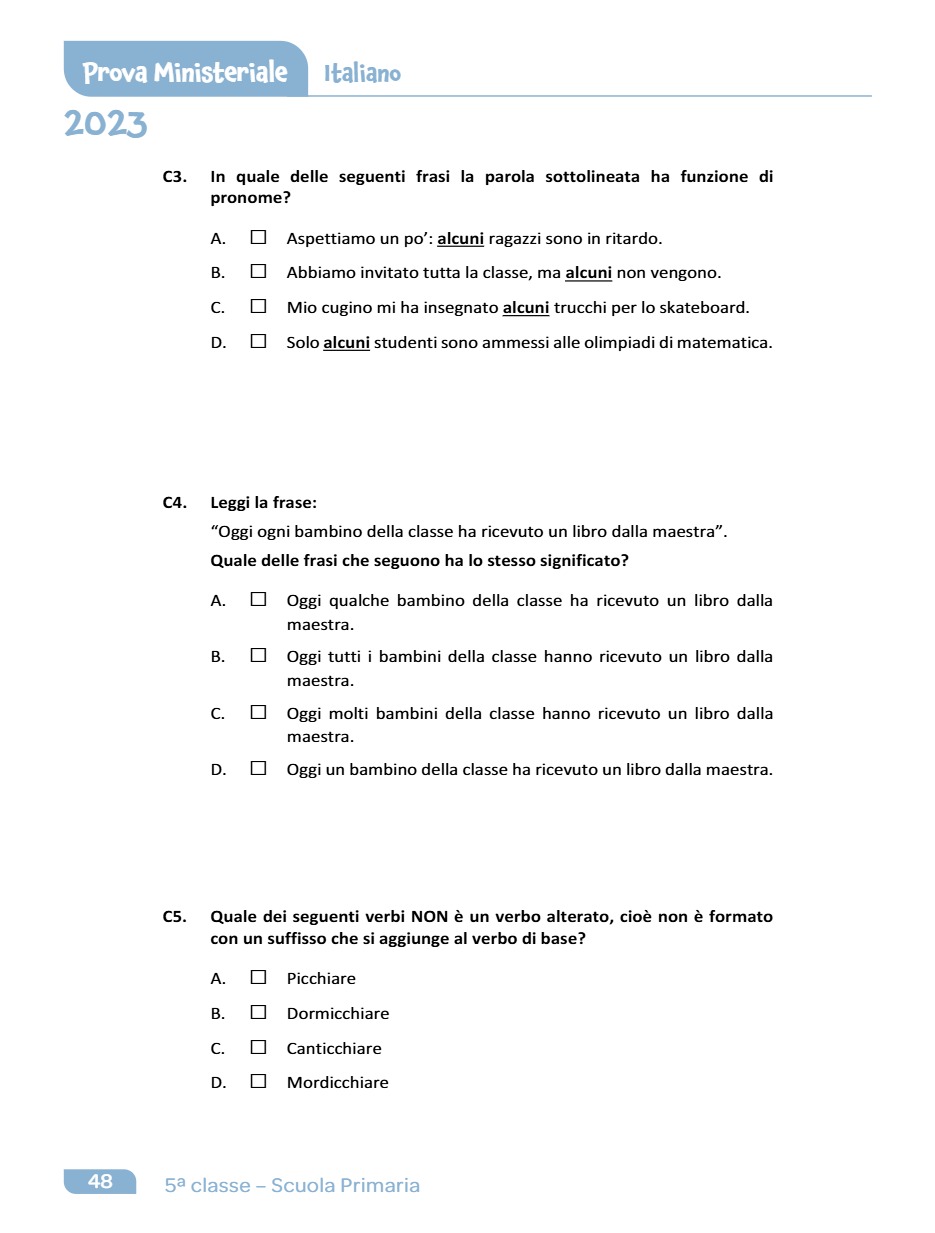 Prova Ministeriale Italiano
2023

C3. In quale delle seguenti frasi la parola sottolineata ha funzione di pronome?

A. ☐ Aspettiamo un po': alcuni ragazzi sono in ritardo.
B. ☐ Abbiamo invitato tutta la classe, ma alcuni non vengono.
C. ☐ Mio cugino mi ha insegnato alcuni trucchi per lo skateboard.
D. ☐ Solo alcuni studenti sono ammessi alle olimpiadi di matematica.

C4. Leggi la frase:
"Oggi ogni bambino della classe ha ricevuto un libro dalla maestra".
Quale delle frasi che seguono ha lo stesso significato?

A. ☐ Oggi qualche bambino della classe ha ricevuto un libro dalla maestra.
B. ☐ Oggi tutti i bambini della classe hanno ricevuto un libro dalla maestra.
C. ☐ Oggi molti bambini della classe hanno ricevuto un libro dalla maestra.
D. ☐ Oggi un bambino della classe ha ricevuto un libro dalla maestra.

C5. Quale dei seguenti verbi NON è un verbo alterato, cioè non è formato con un suffisso che si aggiunge al verbo di base?

A. ☐ Picchiare
B. ☐ Dormicchiare
C. ☐ Canticchiare
D. ☐ Mordicchiare

48 5ª classe – Scuola Primaria